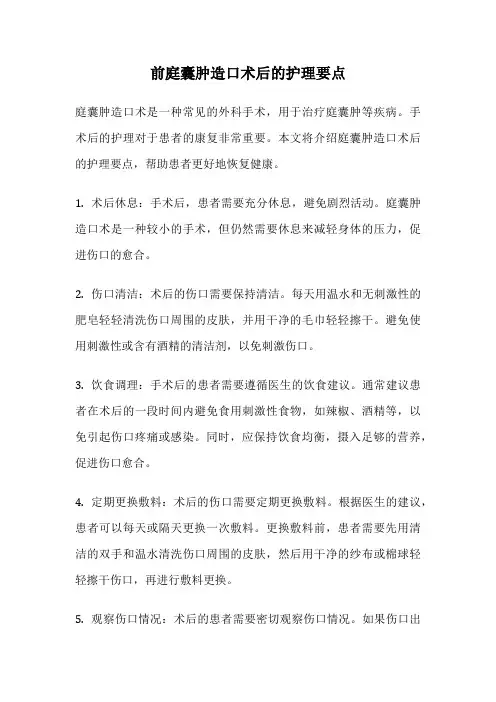 前庭囊肿造口术后的护理要点

庭囊肿造口术是一种常见的外科手术，用于治疗庭囊肿等疾病。手术后的护理对于患者的康复非常重要。本文将介绍庭囊肿造口术后的护理要点，帮助患者更好地恢复健康。

1. 术后休息：手术后，患者需要充分休息，避免剧烈活动。庭囊肿造口术是一种较小的手术，但仍然需要休息来减轻身体的压力，促进伤口的愈合。

2. 伤口清洁：术后的伤口需要保持清洁。每天用温水和无刺激性的肥皂轻轻清洗伤口周围的皮肤，并用干净的毛巾轻轻擦干。避免使用刺激性或含有酒精的清洁剂，以免刺激伤口。

3. 饮食调理：手术后的患者需要遵循医生的饮食建议。通常建议患者在术后的一段时间内避免食用刺激性食物，如辣椒、酒精等，以免引起伤口疼痛或感染。同时，应保持饮食均衡，摄入足够的营养，促进伤口愈合。

4. 定期更换敷料：术后的伤口需要定期更换敷料。根据医生的建议，患者可以每天或隔天更换一次敷料。更换敷料前，患者需要先用清洁的双手和温水清洗伤口周围的皮肤，然后用干净的纱布或棉球轻轻擦干伤口，再进行敷料更换。

5. 观察伤口情况：术后的患者需要密切观察伤口情况。如果伤口出